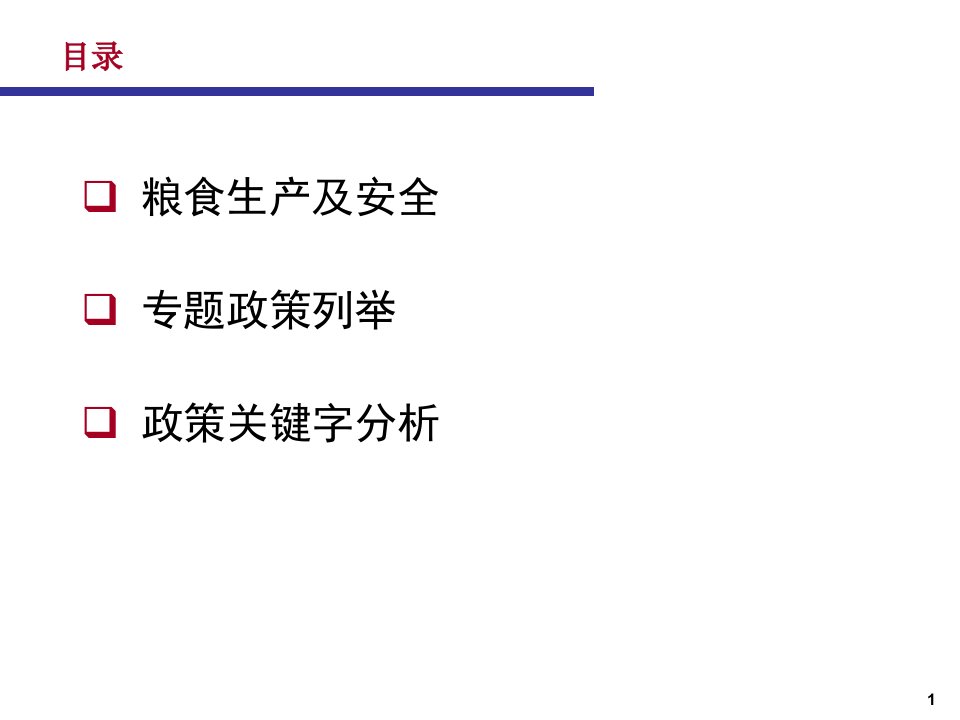 目录

❑ 粮食生产及安全

❑ 专题政策列举

❑ 政策关键字分析

1